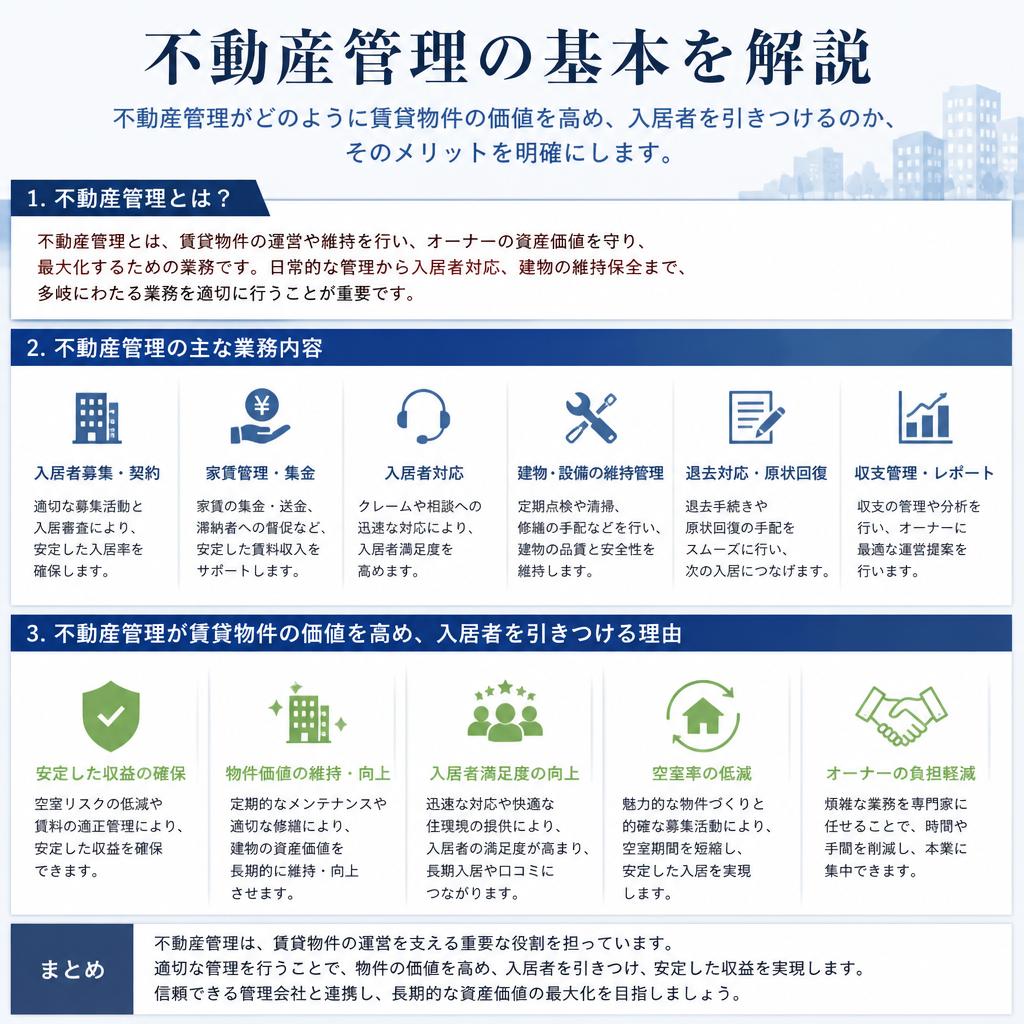 不動産管理の基本を解説

不動産管理がどのように賃貸物件の価値を高め、入居者を引きつけるのか、そのメリットを明確にします。

1. 不動産管理とは？

不動産管理とは、賃貸物件の運営や維持を行い、オーナーの資産価値を守り、最大化するための業務です。日常的な管理から入居者対応、建物の維持保全まで、多岐にわたる業務を適切に行うことが重要です。

2. 不動産管理の主な業務内容

入居者募集・契約
適切な募集活動と入居審査により、安定した入居率を確保します。

家賃管理・集金
家賃の集金・送金、滞納者への督促など、安定した賃料収入をサポートします。

入居者対応
クレームや相談への迅速な対応により、入居者満足度を高めます。

建物・設備の維持管理
定期点検や清掃、修繕の手配などを行い、建物の品質と安全性を維持します。

退去対応・原状回復
退去手続きや原状回復の手配をスムーズに行い、次の入居につなげます。

収支管理・レポート
収支の管理や分析を行い、オーナーに最適な運営提案を行います。

3. 不動産管理が賃貸物件の価値を高め、入居者を引きつける理由

安定した収益の確保
空室リスクの低減や賃料の適正管理により、安定した収益を確保できます。

物件価値の維持・向上
定期的なメンテナンスや適切な修繕により、建物の資産価値を長期的に維持・向上させます。

入居者満足度の向上
迅速な対応や快適な住環境の提供により、入居者の満足度が高まり、長期入居や口コミにつながります。

空室率の低減
魅力的な物件づくりと的確な募集活動により、空室期間を短縮し、安定した入居を実現します。

オーナーの負担軽減
煩雑な業務を専門家に任せることで、時間や手間を削減し、本業に集中できます。

まとめ
不動産管理は、賃貸物件の運営を支える重要な役割を担っています。
適切な管理を行うことで、物件の価値を高め、入居者を引きつけ、安定した収益を実現します。
信頼できる管理会社と連携し、長期的な資産価値の最大化を目指しましょう。